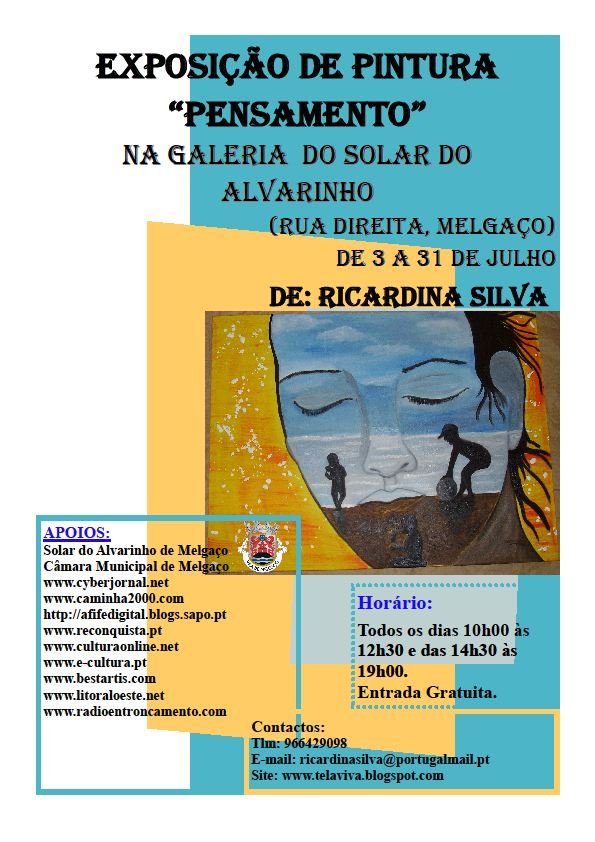 EXPOSIÇÃO DE PINTURA
"PENSAMENTO"
NA GALERIA DO SOLAR DO ALVARINHO
(RUA DIREITA, MELGAÇO)
DE 3 A 31 DE JULHO
DE: RICARDINA SILVA

APOIOS:
Solar do Alvarinho de Melgaço
Câmara Municipal de Melgaço
www.cyberjornal.net
www.caminha2000.com
http://afifedigital.blogs.sapo.pt
www.reconquista.pt
www.culturaonline.net
www.e-cultura.pt
www.bestartis.com
www.litoraloeste.net
www.radioentroncamento.com

Horário:
Todos os dias 10h00 às 12h30 e das 14h30 às 19h00.
Entrada Gratuita.

Contactos:
Tlm: 966429098
E-mail: ricardinasilva@portugalmail.pt
Site: www.telaviva.blogspot.com